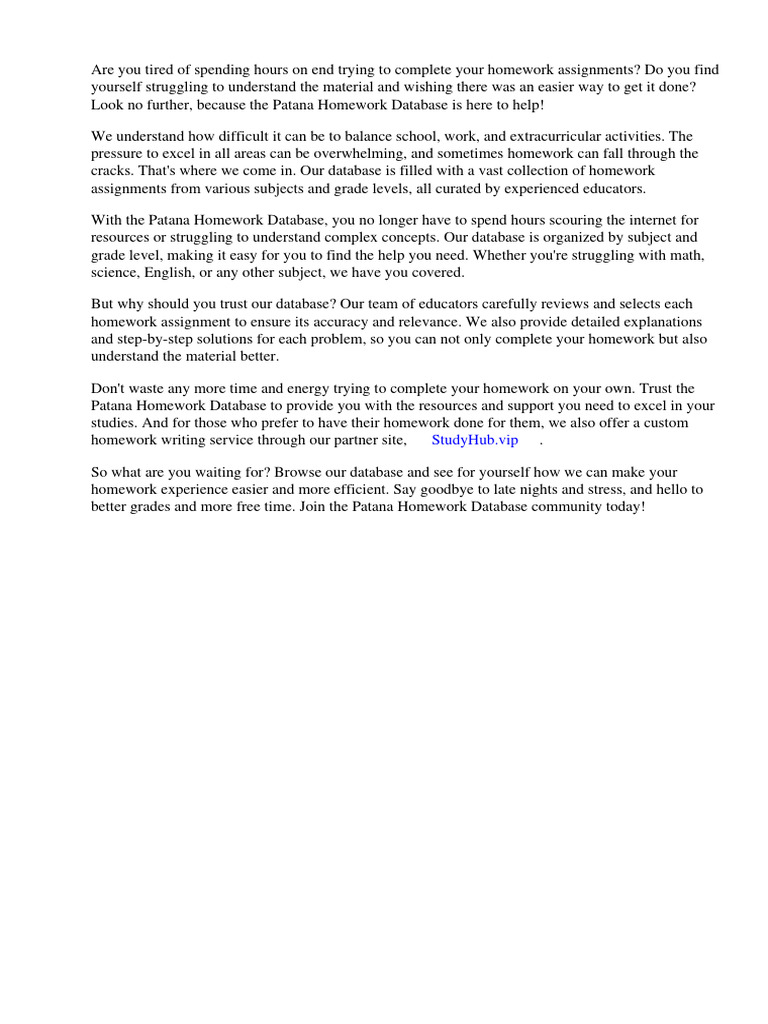 Are you tired of spending hours on end trying to complete your homework assignments? Do you find yourself struggling to understand the material and wishing there was an easier way to get it done? Look no further, because the Patana Homework Database is here to help!

We understand how difficult it can be to balance school, work, and extracurricular activities. The pressure to excel in all areas can be overwhelming, and sometimes homework can fall through the cracks. That's where we come in. Our database is filled with a vast collection of homework assignments from various subjects and grade levels, all curated by experienced educators.

With the Patana Homework Database, you no longer have to spend hours scouring the internet for resources or struggling to understand complex concepts. Our database is organized by subject and grade level, making it easy for you to find the help you need. Whether you're struggling with math, science, English, or any other subject, we have you covered.

But why should you trust our database? Our team of educators carefully reviews and selects each homework assignment to ensure its accuracy and relevance. We also provide detailed explanations and step-by-step solutions for each problem, so you can not only complete your homework but also understand the material better.

Don't waste any more time and energy trying to complete your homework on your own. Trust the Patana Homework Database to provide you with the resources and support you need to excel in your studies. And for those who prefer to have their homework done for them, we also offer a custom homework writing service through our partner site, StudyHub.vip .

So what are you waiting for? Browse our database and see for yourself how we can make your homework experience easier and more efficient. Say goodbye to late nights and stress, and hello to better grades and more free time. Join the Patana Homework Database community today!